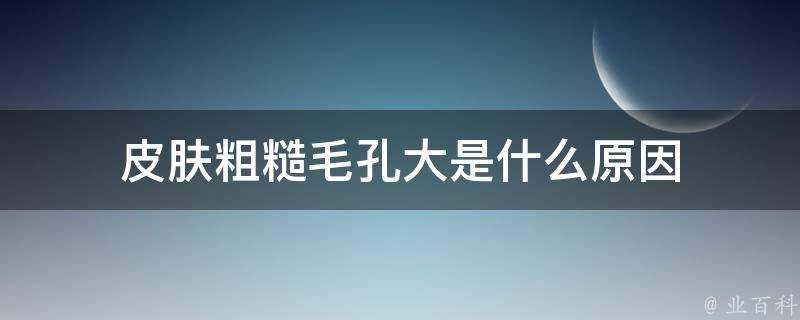 皮肤粗糙毛孔大是什么原因

@ 业百科